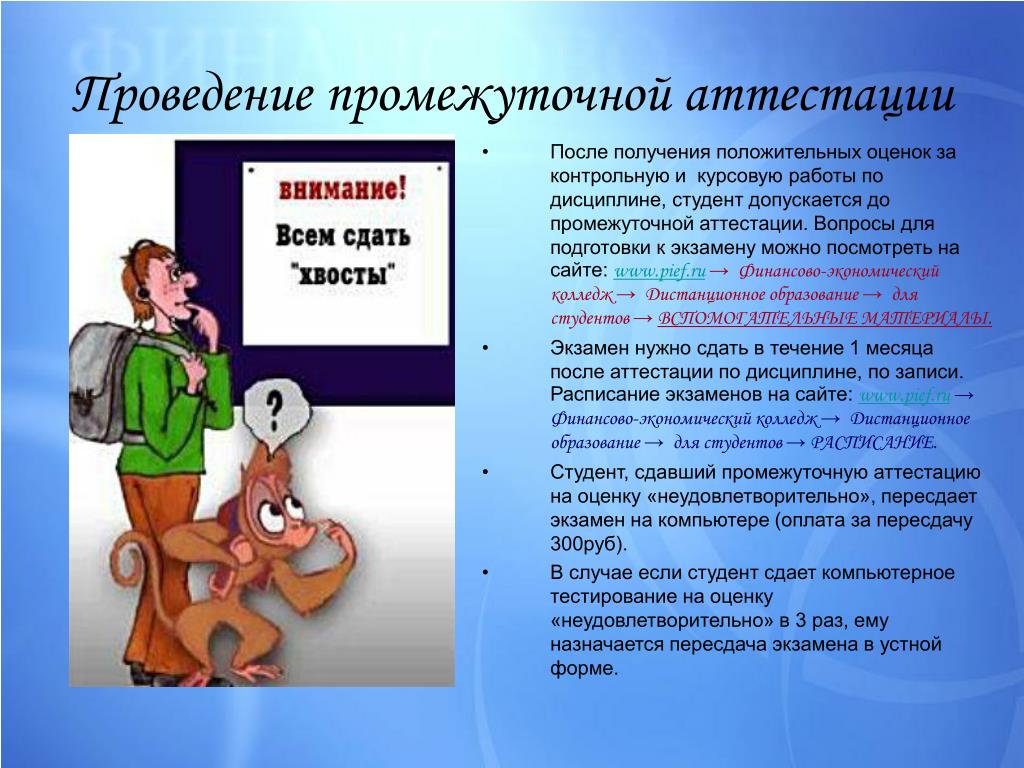 Проведение промежуточной аттестации

внимание!
Всем сдать
"хвосты"

?

• После получения положительных оценок за контрольную и курсовую работы по дисциплине, студент допускается до промежуточной аттестации. Вопросы для подготовки к экзамену можно посмотреть на сайте: www.pief.ru → Финансово-экономический колледж → Дистанционное образование → для студентов → ВСПОМОГАТЕЛЬНЫЕ МАТЕРИАЛЫ.

• Экзамен нужно сдать в течение 1 месяца после аттестации по дисциплине, по записи. Расписание экзаменов на сайте: www.pief.ru → Финансово-экономический колледж → Дистанционное образование → для студентов → РАСПИСАНИЕ.

• Студент, сдавший промежуточную аттестацию на оценку «неудовлетворительно», пересдает экзамен на компьютере (оплата за пересдачу 300руб).

• В случае если студент сдает компьютерное тестирование на оценку «неудовлетворительно» в 3 раз, ему назначается пересдача экзамена в устной форме.